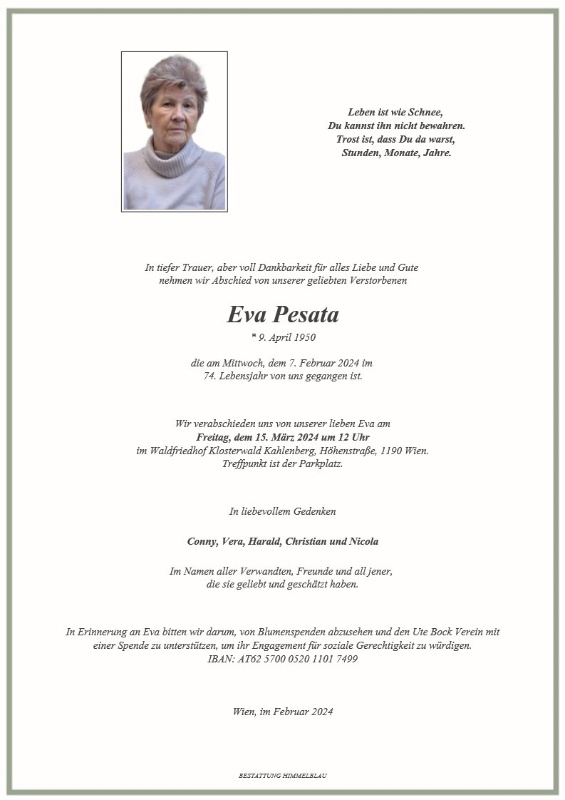 Leben ist wie Schnee,
Du kannst ihn nicht bewahren.
Trost ist, dass Du da warst,
Stunden, Monate, Jahre.

In tiefer Trauer, aber voll Dankbarkeit für alles Liebe und Gute
nehmen wir Abschied von unserer geliebten Verstorbenen

Eva Pesata

* 9. April 1950

die am Mittwoch, dem 7. Februar 2024 im
74. Lebensjahr von uns gegangen ist.

Wir verabschieden uns von unserer lieben Eva am
Freitag, dem 15. März 2024 um 12 Uhr
im Waldfriedhof Klosterwald Kahlenberg, Höhenstraße, 1190 Wien.
Treffpunkt ist der Parkplatz.

In liebevollem Gedenken

Conny, Vera, Harald, Christian und Nicola

Im Namen aller Verwandten, Freunde und all jener,
die sie geliebt und geschätzt haben.

In Erinnerung an Eva bitten wir darum, von Blumenspenden abzusehen und den Ute Bock Verein mit einer Spende zu unterstützen, um ihr Engagement für soziale Gerechtigkeit zu würdigen.
IBAN: AT62 5700 0520 1101 7499

Wien, im Februar 2024

BESTATTUNG HIMMELBLAU